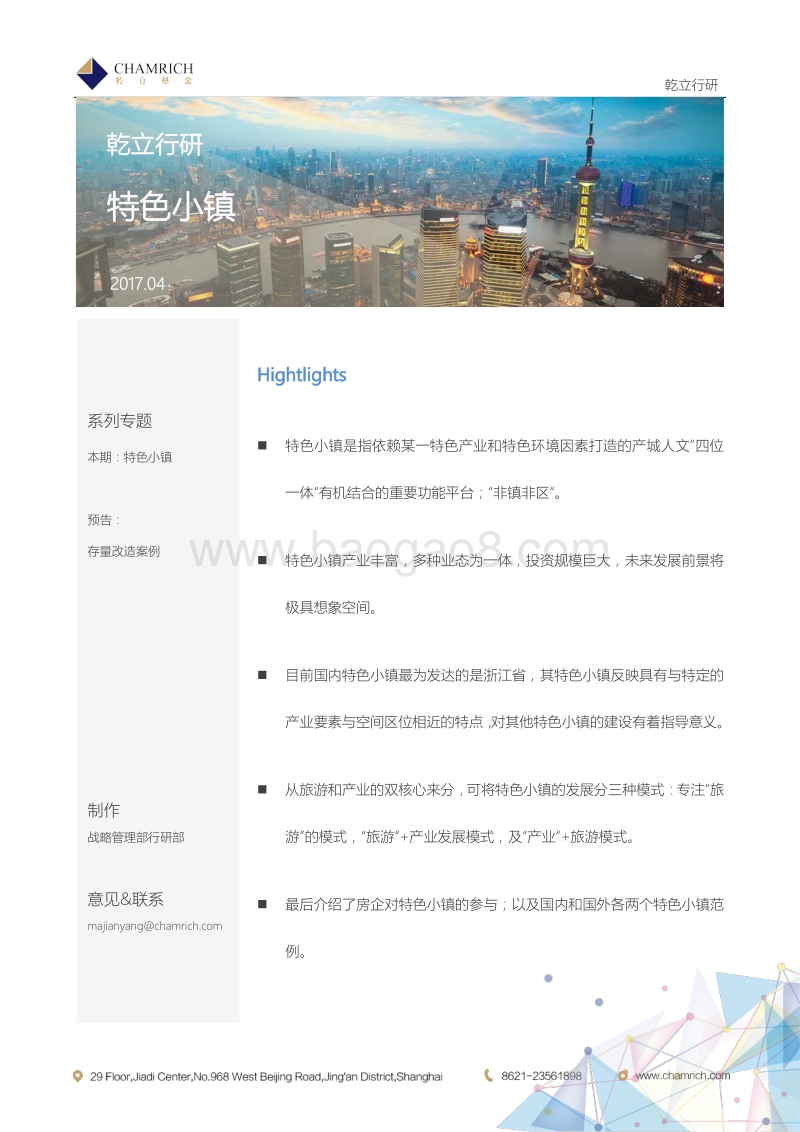 CHAMRICH
乾 立 基 金

乾立行研

乾立行研

特色小镇

2017.04

系列专题

本期：特色小镇

预告：

存量改造案例

制作

战略管理部行研部

意见&联系

majianyang@chamrich.com

Hightlights

■ 特色小镇是指依赖某一特色产业和特色环境因素打造的产城人文"四位一体"有机结合的重要功能平台；"非镇非区"。

■ 特色小镇产业丰富，多种业态为一体，投资规模巨大，未来发展前景将极具想象空间。

■ 目前国内特色小镇最为发达的是浙江省，其特色小镇反映具有与特定的产业要素与空间区位相近的特点，对其他特色小镇的建设有着指导意义。

■ 从旅游和产业的双核心来分，可将特色小镇的发展分三种模式：专注"旅游"的模式，"旅游"+产业发展模式，及"产业"+旅游模式。

■ 最后介绍了房企对特色小镇的参与；以及国内和国外各两个特色小镇范例。

www.baogao8.com

29 Floor,Jiadi Center,No.968 West Beijing Road,Jing'an District,Shanghai

8621-23561898

www.chamrich.com